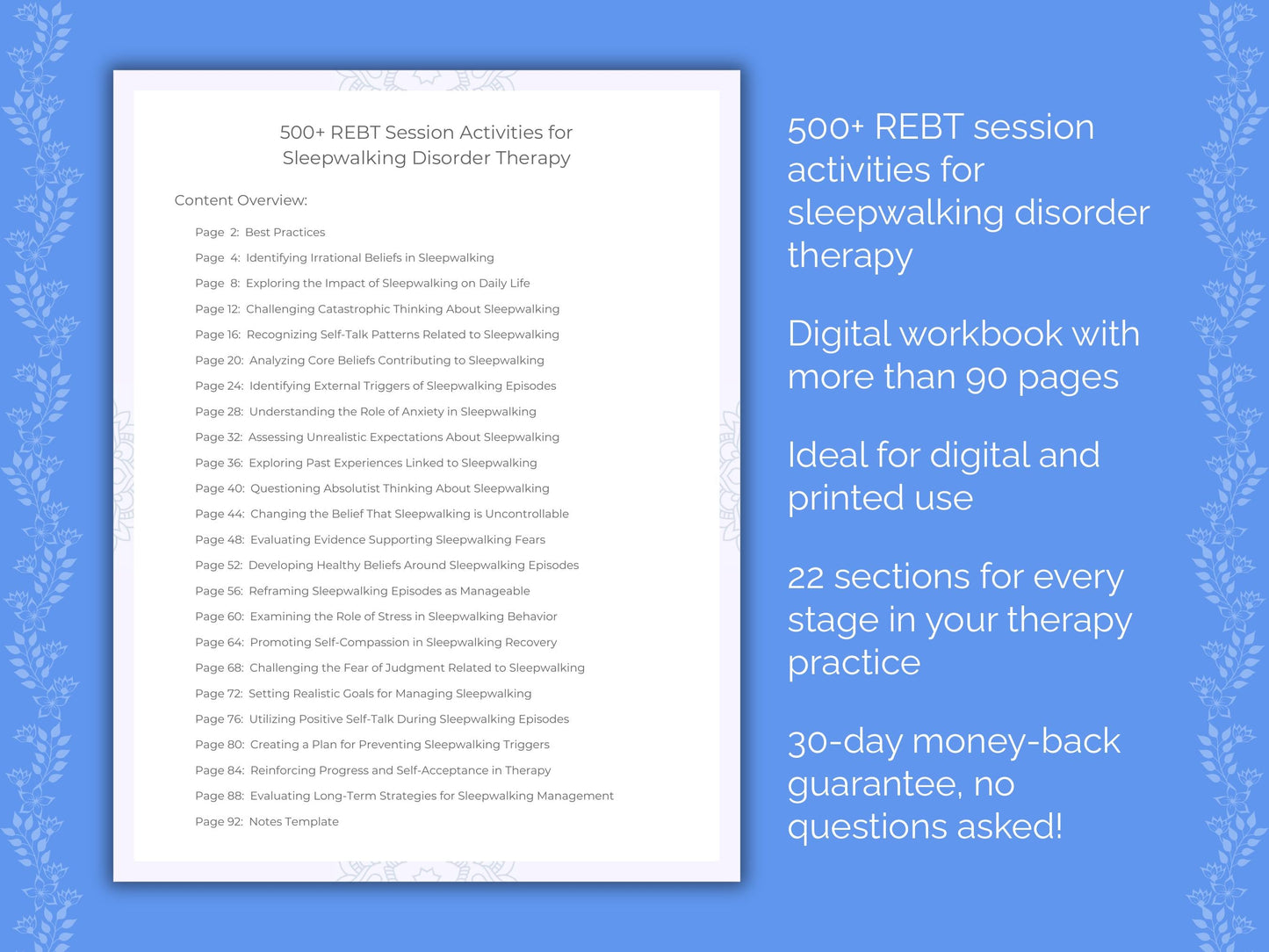 500+ REBT Session Activities for Sleepwalking Disorder Therapy

Content Overview:

Page 2: Best Practices
Page 4: Identifying Irrational Beliefs in Sleepwalking
Page 8: Exploring the Impact of Sleepwalking on Daily Life
Page 12: Challenging Catastrophic Thinking About Sleepwalking
Page 16: Recognizing Self-Talk Patterns Related to Sleepwalking
Page 20: Analyzing Core Beliefs Contributing to Sleepwalking
Page 24: Identifying External Triggers of Sleepwalking Episodes
Page 28: Understanding the Role of Anxiety in Sleepwalking
Page 32: Assessing Unrealistic Expectations About Sleepwalking
Page 36: Exploring Past Experiences Linked to Sleepwalking
Page 40: Questioning Absolutist Thinking About Sleepwalking
Page 44: Changing the Belief That Sleepwalking is Uncontrollable
Page 48: Evaluating Evidence Supporting Sleepwalking Fears
Page 52: Developing Healthy Beliefs Around Sleepwalking Episodes
Page 56: Reframing Sleepwalking Episodes as Manageable
Page 60: Examining the Role of Stress in Sleepwalking Behavior
Page 64: Promoting Self-Compassion in Sleepwalking Recovery
Page 68: Challenging the Fear of Judgment Related to Sleepwalking
Page 72: Setting Realistic Goals for Managing Sleepwalking
Page 76: Utilizing Positive Self-Talk During Sleepwalking Episodes
Page 80: Creating a Plan for Preventing Sleepwalking Triggers
Page 84: Reinforcing Progress and Self-Acceptance in Therapy
Page 88: Evaluating Long-Term Strategies for Sleepwalking Management
Page 92: Notes Template

500+ REBT session activities for sleepwalking disorder therapy

Digital workbook with more than 90 pages

Ideal for digital and printed use

22 sections for every stage in your therapy practice

30-day money-back guarantee, no questions asked!